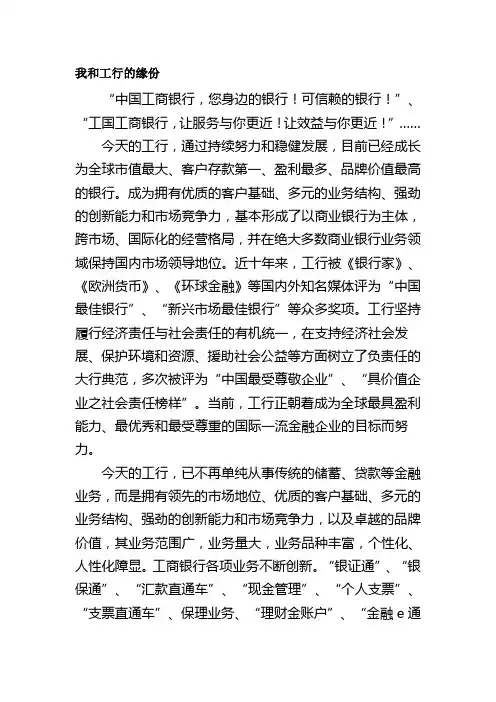 我和工行的缘份

“中国工商银行，您身边的银行！可信赖的银行！”、“工国工商银行，让服务与你更近！让效益与你更近！”……

今天的工行，通过持续努力和稳健发展，目前已经成长为全球市值最大、客户存款第一、盈利最多、品牌价值最高的银行。成为拥有优质的客户基础、多元的业务结构、强劲的创新能力和市场竞争力，基本形成了以商业银行为主体，跨市场、国际化的经营格局，并在绝大多数商业银行业务领域保持国内市场领导地位。近十年来，工行被《银行家》、《欧洲货币》、《环球金融》等国内外知名媒体评为“中国最佳银行”、“新兴市场最佳银行”等众多奖项。工行坚持履行经济责任与社会责任的有机统一，在支持经济社会发展、保护环境和资源、援助社会公益等方面树立了负责任的大行典范，多次被评为“中国最受尊敬企业”、“具价值企业之社会责任榜样”。当前，工行正朝着成为全球最具盈利能力、最优秀和最受尊重的国际一流金融企业的目标而努力。

今天的工行，已不再单纯从事传统的储蓄、贷款等金融业务，而是拥有领先的市场地位、优质的客户基础、多元的业务结构、强劲的创新能力和市场竞争力，以及卓越的品牌价值，其业务范围广，业务量大，业务品种丰富，个性化、人性化障显。工商银行各项业务不断创新。“银证通”、“银保通”、“汇款直通车”、“现金管理”、“个人支票”、“支票直通车”、保理业务、“理财金账户”、“金融 e 通